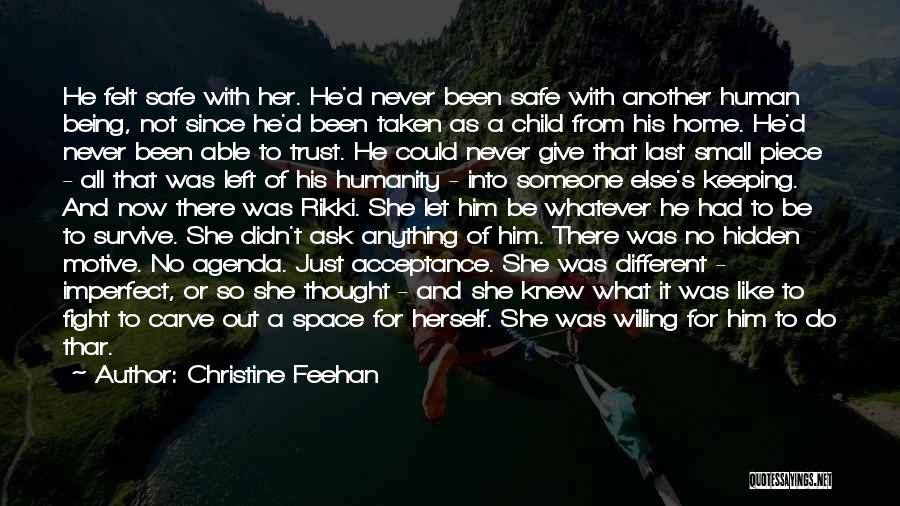 He felt safe with her. He'd never been safe with another human being, not since he'd been taken as a child from his home. He'd never been able to trust. He could never give that last small piece - all that was left of his humanity - into someone else's keeping. And now there was Rikki. She let him be whatever he had to be to survive. She didn't ask anything of him. There was no hidden motive. No agenda. Just acceptance. She was different - imperfect, or so she thought - and she knew what it was like to fight to carve out a space for herself. She was willing for him to do thar.

~ Author: Christine Feehan

QUOTESSAYINGS.NET